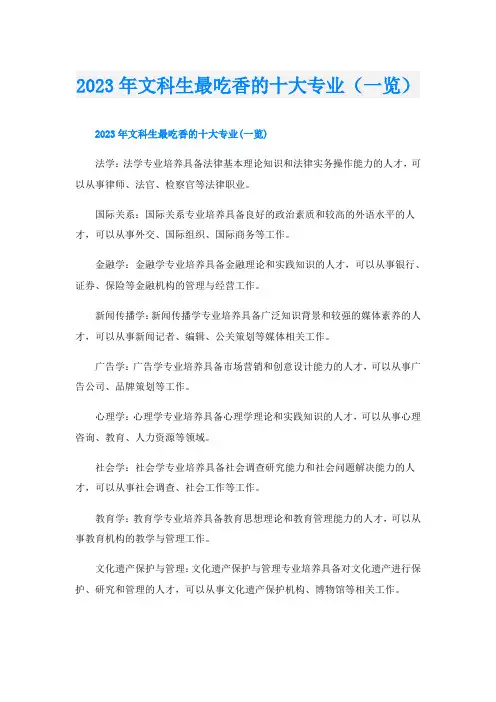 2023 年文科生最吃香的十大专业（一览）

2023 年文科生最吃香的十大专业(一览)

法学：法学专业培养具备法律基本理论知识和法律实务操作能力的人才，可以从事律师、法官、检察官等法律职业。

国际关系：国际关系专业培养具备良好的政治素质和较高的外语水平的人才，可以从事外交、国际组织、国际商务等工作。

金融学：金融学专业培养具备金融理论和实践知识的人才，可以从事银行、证券、保险等金融机构的管理与经营工作。

新闻传播学：新闻传播学专业培养具备广泛知识背景和较强的媒体素养的人才，可以从事新闻记者、编辑、公关策划等媒体相关工作。

广告学：广告学专业培养具备市场营销和创意设计能力的人才，可以从事广告公司、品牌策划等工作。

心理学：心理学专业培养具备心理学理论和实践知识的人才，可以从事心理咨询、教育、人力资源等领域。

社会学：社会学专业培养具备社会调查研究能力和社会问题解决能力的人才，可以从事社会调查、社会工作等工作。

教育学：教育学专业培养具备教育思想理论和教育管理能力的人才，可以从事教育机构的教学与管理工作。

文化遗产保护与管理：文化遗产保护与管理专业培养具备对文化遗产进行保护、研究和管理的人才，可以从事文化遗产保护机构、博物馆等相关工作。